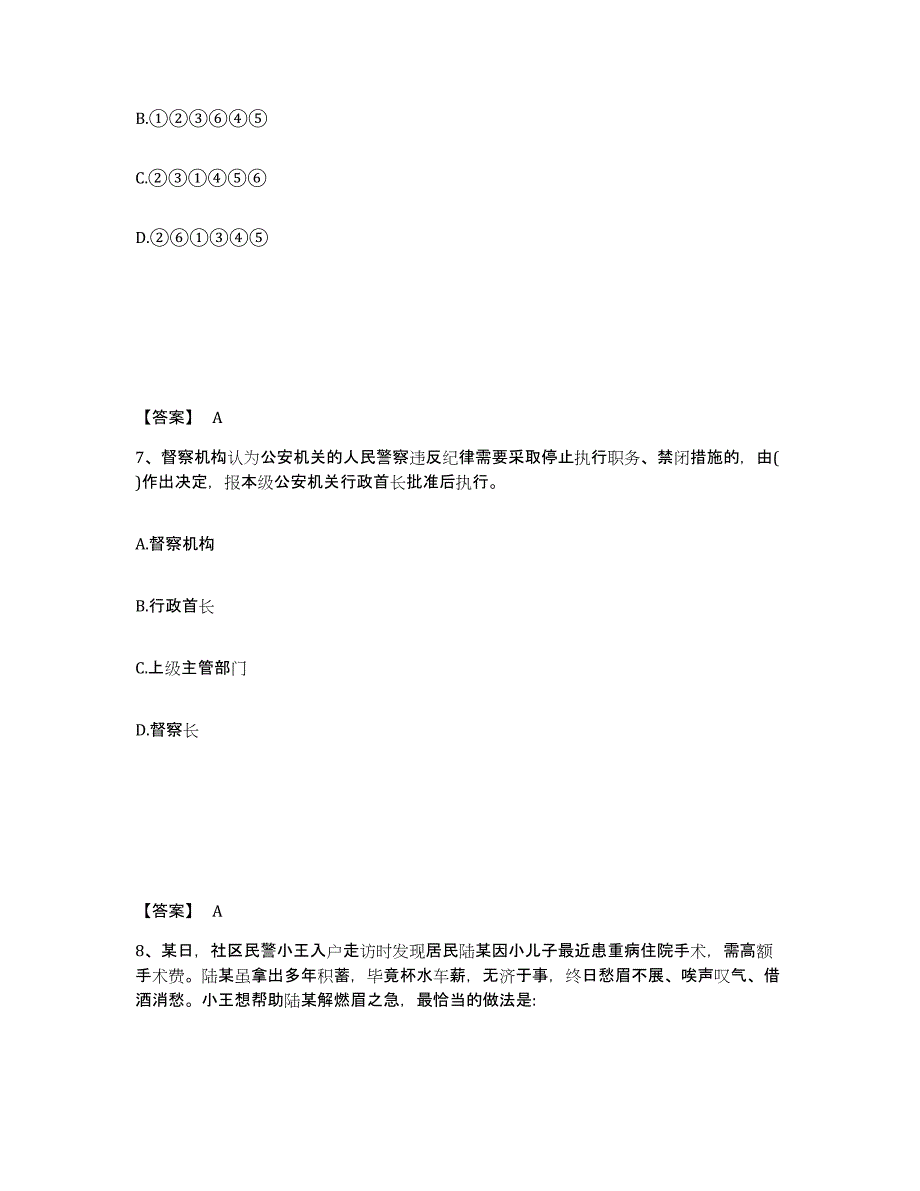 B.①②③⑥④⑤

C.②③①④⑤⑥

D.②⑥①③④⑤

【答案】 A

7、督察机构认为公安机关的人民警察违反纪律需要采取停止执行职务、禁闭措施的，由( )作出决定，报本级公安机关行政首长批准后执行。

A.督察机构

B.行政首长

C.上级主管部门

D.督察长

【答案】 A

8、某日，社区民警小王入户走访时发现居民陆某因小儿子最近患重病住院手术，需高额手术费。陆某虽拿出多年积蓄，毕竟杯水车薪，无济于事，终日愁眉不展、唉声叹气、借酒消愁。小王想帮助陆某解燃眉之急，最恰当的做法是: